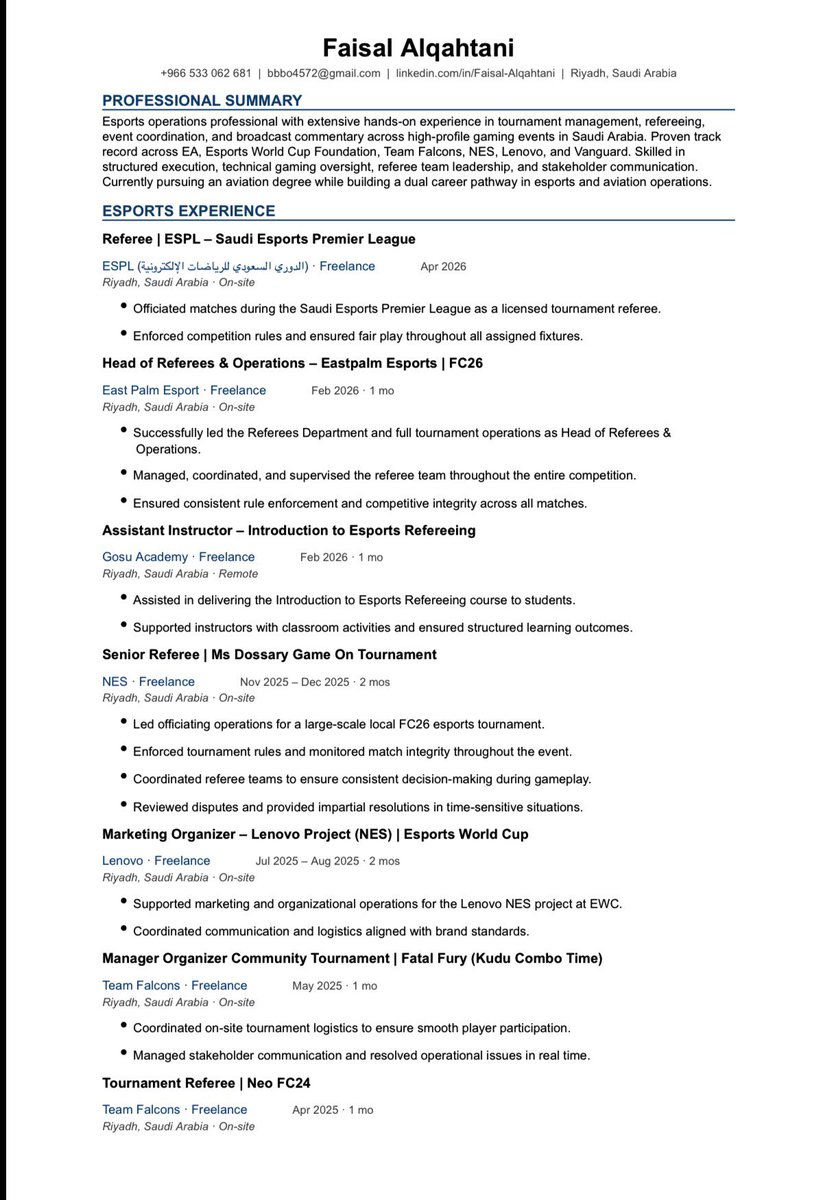 Faisal Alqahtani

+966 533 062 681 | bbbo4572@gmail.com | linkedin.com/in/Faisal-Alqahtani | Riyadh, Saudi Arabia

PROFESSIONAL SUMMARY

Esports operations professional with extensive hands-on experience in tournament management, refereeing, event coordination, and broadcast commentary across high-profile gaming events in Saudi Arabia. Proven track record across EA, Esports World Cup Foundation, Team Falcons, NES, Lenovo, and Vanguard. Skilled in structured execution, technical gaming oversight, referee team leadership, and stakeholder communication. Currently pursuing an aviation degree while building a dual career pathway in esports and aviation operations.

ESPORTS EXPERIENCE

Referee | ESPL – Saudi Esports Premier League

ESPL (الدوري السعودي للرياضات الإلكترونية) · Freelance Apr 2026
Riyadh, Saudi Arabia · On-site

• Officiated matches during the Saudi Esports Premier League as a licensed tournament referee.
• Enforced competition rules and ensured fair play throughout all assigned fixtures.

Head of Referees & Operations – Eastpalm Esports | FC26

East Palm Esport · Freelance Feb 2026 · 1 mo
Riyadh, Saudi Arabia · On-site

• Successfully led the Referees Department and full tournament operations as Head of Referees & Operations.
• Managed, coordinated, and supervised the referee team throughout the entire competition.
• Ensured consistent rule enforcement and competitive integrity across all matches.

Assistant Instructor – Introduction to Esports Refereeing

Gosu Academy · Freelance Feb 2026 · 1 mo
Riyadh, Saudi Arabia · Remote

• Assisted in delivering the Introduction to Esports Refereeing course to students.
• Supported instructors with classroom activities and ensured structured learning outcomes.

Senior Referee | Ms Dossary Game On Tournament

NES · Freelance Nov 2025 – Dec 2025 · 2 mos
Riyadh, Saudi Arabia · On-site

• Led officiating operations for a large-scale local FC26 esports tournament.
• Enforced tournament rules and monitored match integrity throughout the event.
• Coordinated referee teams to ensure consistent decision-making during gameplay.
• Reviewed disputes and provided impartial resolutions in time-sensitive situations.

Marketing Organizer – Lenovo Project (NES) | Esports World Cup

Lenovo · Freelance Jul 2025 – Aug 2025 · 2 mos
Riyadh, Saudi Arabia · On-site

• Supported marketing and organizational operations for the Lenovo NES project at EWC.
• Coordinated communication and logistics aligned with brand standards.

Manager Organizer Community Tournament | Fatal Fury (Kudu Combo Time)

Team Falcons · Freelance May 2025 · 1 mo
Riyadh, Saudi Arabia · On-site

• Coordinated on-site tournament logistics to ensure smooth player participation.
• Managed stakeholder communication and resolved operational issues in real time.

Tournament Referee | Neo FC24

Team Falcons · Freelance Apr 2025 · 1 mo
Riyadh, Saudi Arabia · On-site